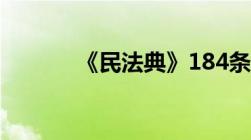 《民法典》184条